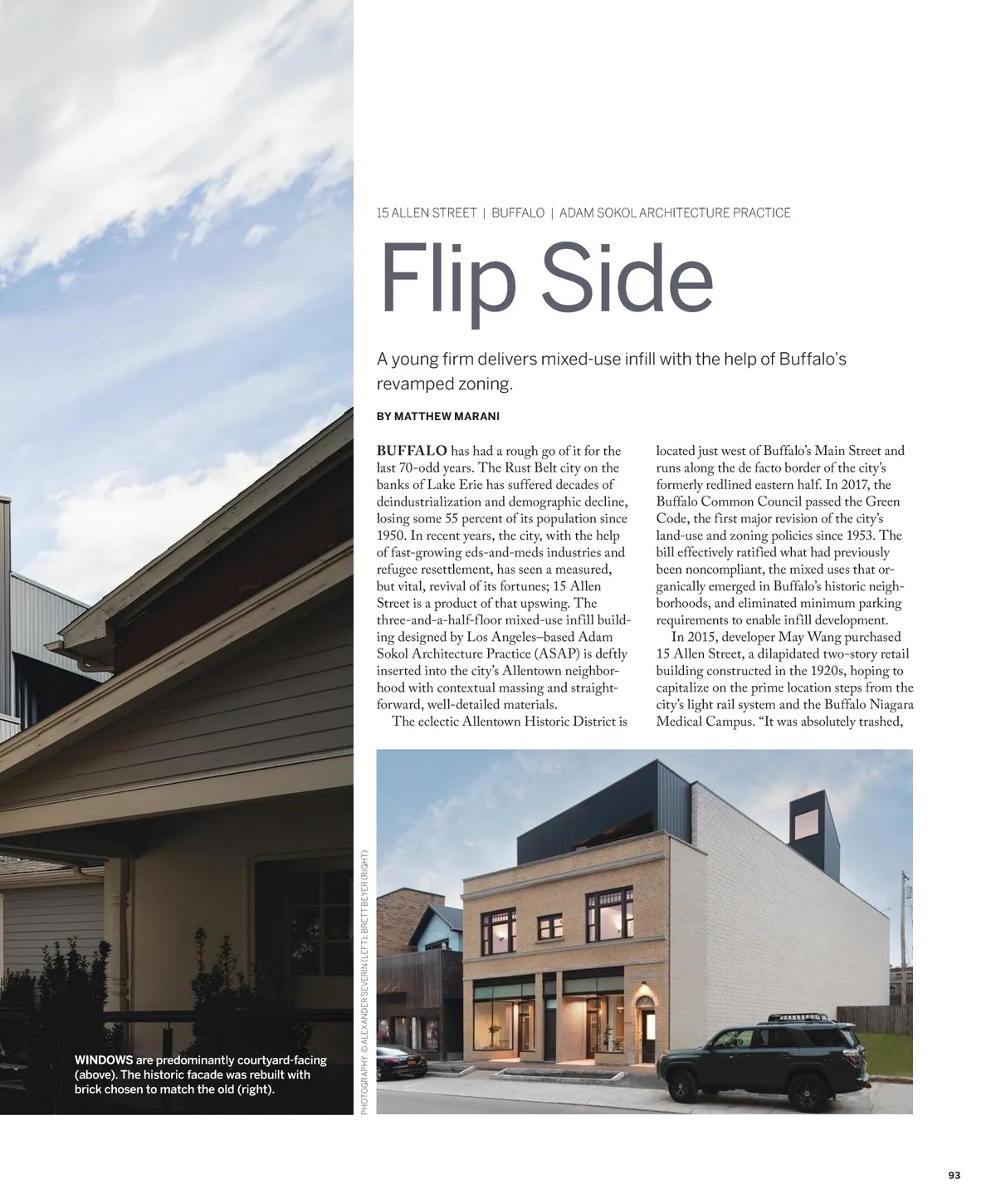 15 ALLEN STREET | BUFFALO | ADAM SOKOL ARCHITECTURE PRACTICE

Flip Side

A young firm delivers mixed-use infill with the help of Buffalo's revamped zoning.

BY MATTHEW MARANI

BUFFALO has had a rough go of it for the last 70-odd years. The Rust Belt city on the banks of Lake Erie has suffered decades of deindustrialization and demographic decline, losing some 55 percent of its population since 1950. In recent years, the city, with the help of fast-growing eds-and-meds industries and refugee resettlement, has seen a measured, but vital, revival of its fortunes; 15 Allen Street is a product of that upswing. The three-and-a-half-floor mixed-use infill building designed by Los Angeles–based Adam Sokol Architecture Practice (ASAP) is deftly inserted into the city's Allentown neighborhood with contextual massing and straightforward, well-detailed materials.

The eclectic Allentown Historic District is located just west of Buffalo's Main Street and runs along the de facto border of the city's formerly redlined eastern half. In 2017, the Buffalo Common Council passed the Green Code, the first major revision of the city's land-use and zoning policies since 1953. The bill effectively ratified what had previously been noncompliant, the mixed uses that organically emerged in Buffalo's historic neighborhoods, and eliminated minimum parking requirements to enable infill development.

In 2015, developer May Wang purchased 15 Allen Street, a dilapidated two-story retail building constructed in the 1920s, hoping to capitalize on the prime location steps from the city's light rail system and the Buffalo Niagara Medical Campus. "It was absolutely trashed,

WINDOWS are predominantly courtyard-facing (above). The historic facade was rebuilt with brick chosen to match the old (right).

PHOTOGRAPHY: © ALEXANDER SEVERIN (LEFT); BRETT BEYER (RIGHT)

93